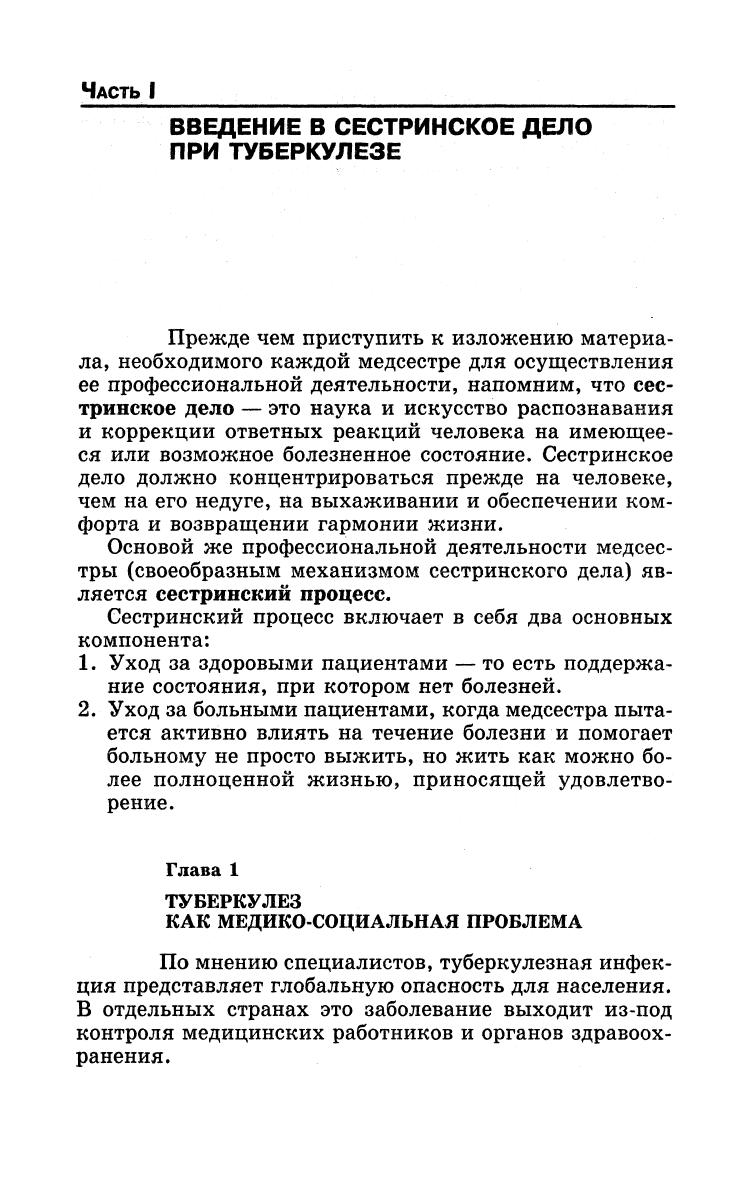 Часть I

ВВЕДЕНИЕ В СЕСТРИНСКОЕ ДЕЛО ПРИ ТУБЕРКУЛЕЗЕ

Прежде чем приступить к изложению материала, необходимого каждой медсестре для осуществления ее профессиональной деятельности, напомним, что сестринское дело — это наука и искусство распознавания и коррекции ответных реакций человека на имеющееся или возможное болезненное состояние. Сестринское дело должно концентрироваться прежде на человеке, чем на его недуге, на выхаживании и обеспечении комфорта и возвращении гармонии жизни.

Основой же профессиональной деятельности медсестры (своеобразным механизмом сестринского дела) является сестринский процесс.

Сестринский процесс включает в себя два основных компонента:
1. Уход за здоровыми пациентами — то есть поддержание состояния, при котором нет болезней.
2. Уход за больными пациентами, когда медсестра пытается активно влиять на течение болезни и помогает больному не просто выжить, но жить как можно более полноценной жизнью, приносящей удовлетворение.

Глава 1

ТУБЕРКУЛЕЗ КАК МЕДИКО-СОЦИАЛЬНАЯ ПРОБЛЕМА

По мнению специалистов, туберкулезная инфекция представляет глобальную опасность для населения. В отдельных странах это заболевание выходит из-под контроля медицинских работников и органов здравоохранения.